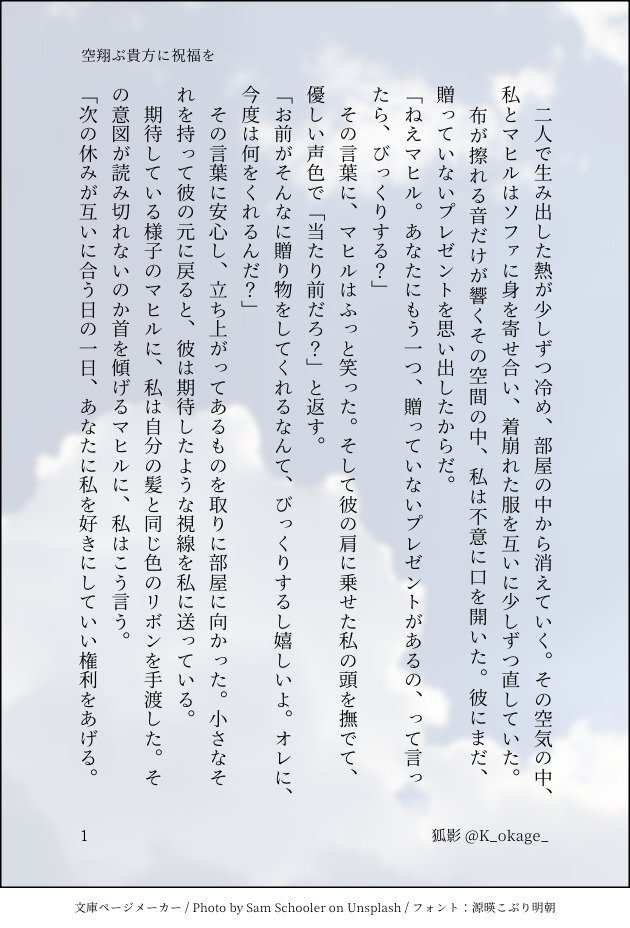 空翔ぶ貴方に祝福を

二人で生み出した熱が少しずつ冷め、部屋の中から消えていく。その空気の中、私とマヒルはソファに身を寄せ合い、着崩れた服を互いに少しずつ直していた。

布が擦れる音だけが響くその空間の中、私は不意に口を開いた。彼にまだ、贈っていないプレゼントを思い出したからだ。

「ねえマヒル。あなたにもう一つ、贈っていないプレゼントがあるの、って言ったら、びっくりする？」

その言葉に、マヒルはふっと笑った。そして彼の肩に乗せた私の頭を撫でて、優しい声色で「当たり前だろ？」と返す。

「お前がそんなに贈り物をしてくれるなんて、びっくりするし嬉しいよ。オレに、今度は何をくれるんだ？」

その言葉に安心し、立ち上がってあるものを取りに部屋に向かった。小さなそれを持って彼の元に戻ると、彼は期待したような視線を私に送っている。

期待している様子のマヒルに、私は自分の髪と同じ色のリボンを手渡した。その意図が読み切れないのか首を傾げるマヒルに、私はこう言う。

「次の休みが互いに合う日の一日、あなたに私を好きにしていい権利をあげる。

1

狐影 @K_okage_

文庫ページメーカー / Photo by Sam Schooler on Unsplash / フォント：源暎こぶり明朝